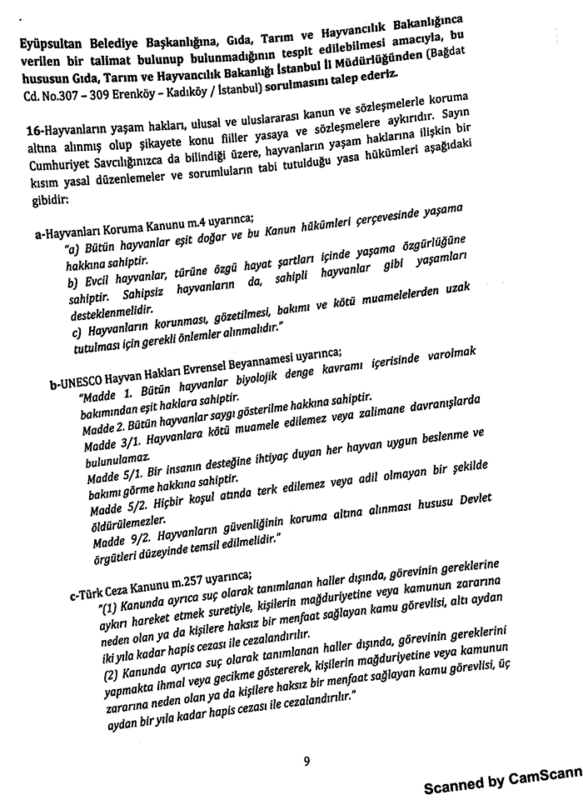 Eyüpsultan Belediye Başkanlığına, Gıda, Tarım ve Hayvancılık Bakanlığınca verilen bir talimat bulunup bulunmadığının tespit edilebilmesi amacıyla, bu hususun Gıda, Tarım ve Hayvancılık Bakanlığı İstanbul İl Müdürlüğünden (Bağdat Cd. No.307 – 309 Erenköy – Kadıköy / İstanbul) sorulmasını talep ederiz.

16-Hayvanların yaşam hakları, ulusal ve uluslararası kanun ve sözleşmelerle koruma altına alınmış olup şikayete konu fiiller yasaya ve sözleşmelere aykırıdır. Sayın Cumhuriyet Savcılığınızca da bilindiği üzere, hayvanların yaşam haklarına ilişkin bir kısım yasal düzenlemeler ve sorumluların tabi tutulduğu yasa hükümleri aşağıdaki gibidir:

a-Hayvanları Koruma Kanunu m.4 uyarınca;
"a) Bütün hayvanlar eşit doğar ve bu Kanun hükümleri çerçevesinde yaşama hakkına sahiptir.
b) Evcil hayvanlar, türüne özgü hayat şartları içinde yaşama özgürlüğüne sahiptir. Sahipsiz hayvanların da, sahipli hayvanlar gibi yaşamları desteklenmelidir.
c) Hayvanların korunması, gözetilmesi, bakımı ve kötü muamelelerden uzak tutulması için gerekli önlemler alınmalıdır."

b-UNESCO Hayvan Hakları Evrensel Beyannamesi uyarınca;
"Madde 1. Bütün hayvanlar biyolojik denge kavramı içerisinde varolmak bakımından eşit haklara sahiptir.
Madde 2. Bütün hayvanlar saygı gösterilme hakkına sahiptir.
Madde 3/1. Hayvanlara kötü muamele edilemez veya zalimane davranışlarda bulunulamaz.
Madde 5/1. Bir insanın desteğine ihtiyaç duyan her hayvan uygun beslenme ve bakımı görme hakkına sahiptir.
Madde 5/2. Hiçbir koşul atında terk edilemez veya adil olmayan bir şekilde öldürülemezler.
Madde 9/2. Hayvanların güvenliğinin koruma altına alınması hususu Devlet örgütleri düzeyinde temsil edilmelidir."

c-Türk Ceza Kanunu m.257 uyarınca;
"(1) Kanunda ayrıca suç olarak tanımlanan haller dışında, görevinin gereklerine aykırı hareket etmek suretiyle, kişilerin mağduriyetine veya kamunun zararına neden olan ya da kişilere haksız bir menfaat sağlayan kamu görevlisi, altı aydan iki yıla kadar hapis cezası ile cezalandırılır.
(2) Kanunda ayrıca suç olarak tanımlanan haller dışında, görevinin gereklerini yapmakta ihmal veya gecikme göstererek, kişilerin mağduriyetine veya kamunun zararına neden olan ya da kişilere haksız bir menfaat sağlayan kamu görevlisi, üç aydan bir yıla kadar hapis cezası ile cezalandırılır."

9

Scanned by CamScann